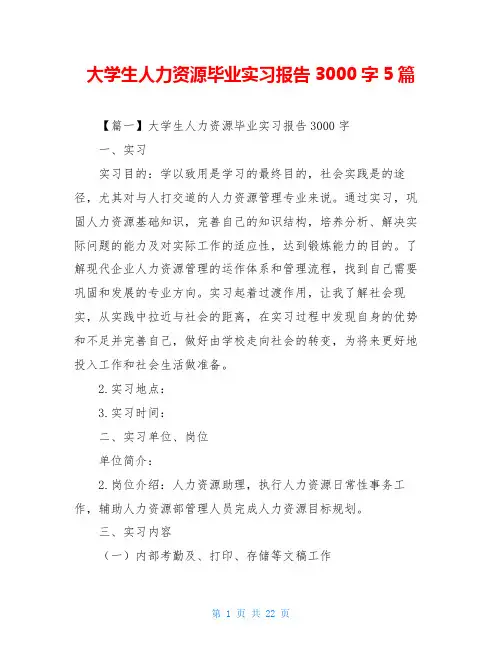 大学生人力资源毕业实习报告 3000 字 5 篇

【篇一】大学生人力资源毕业实习报告 3000 字

一、实习

实习目的：学以致用是学习的最终目的，社会实践是的途径，尤其对与人打交道的人力资源管理专业来说。通过实习，巩固人力资源基础知识，完善自己的知识结构，培养分析、解决实际问题的能力及对实际工作的适应性，达到锻炼能力的目的。了解现代企业人力资源管理的运作体系和管理流程，找到自己需要巩固和发展的专业方向。实习起着过渡作用，让我了解社会现实，从实践中拉近与社会的距离，在实习过程中发现自身的优势和不足并完善自己，做好由学校走向社会的转变，为将来更好地投入工作和社会生活做准备。

2.实习地点：

3.实习时间：

二、实习单位、岗位

单位简介：

2.岗位介绍：人力资源助理，执行人力资源日常性事务工作，辅助人力资源部管理人员完成人力资源目标规划。

三、实习内容

（一）内部考勤及、打印、存储等文稿工作

第 1 页 共 22 页